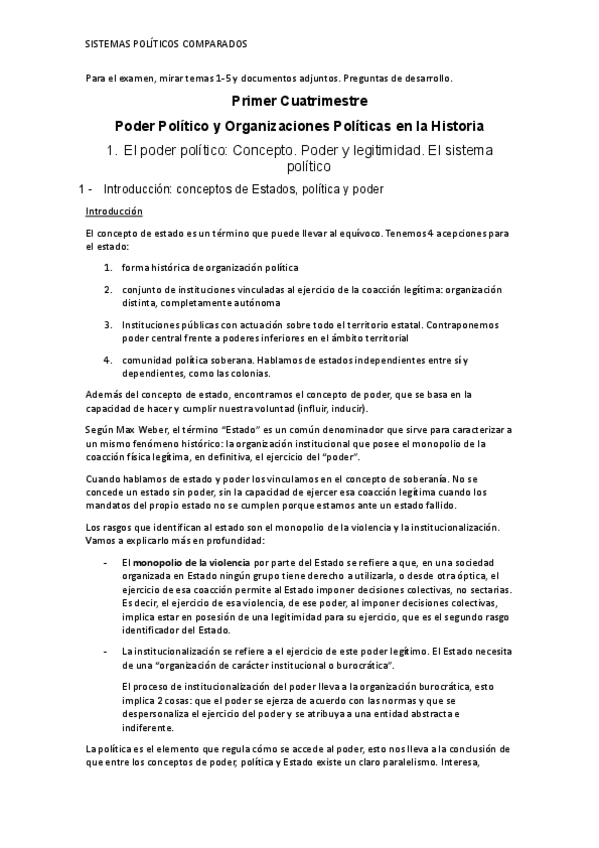 SISTEMAS POLÍTICOS COMPARADOS

Para el examen, mirar temas 1-5 y documentos adjuntos. Preguntas de desarrollo.

Primer Cuatrimestre

Poder Político y Organizaciones Políticas en la Historia

1. El poder político: Concepto. Poder y legitimidad. El sistema político

1 - Introducción: conceptos de Estados, política y poder

Introducción

El concepto de estado es un término que puede llevar al equívoco. Tenemos 4 acepciones para el estado:

1. forma histórica de organización política

2. conjunto de instituciones vinculadas al ejercicio de la coacción legítima: organización distinta, completamente autónoma

3. Instituciones públicas con actuación sobre todo el territorio estatal. Contraponemos poder central frente a poderes inferiores en el ámbito territorial

4. comunidad política soberana. Hablamos de estados independientes entre sí y dependientes, como las colonias.

Además del concepto de estado, encontramos el concepto de poder, que se basa en la capacidad de hacer y cumplir nuestra voluntad (influir, inducir).

Según Max Weber, el término "Estado" es un común denominador que sirve para caracterizar a un mismo fenómeno histórico: la organización institucional que posee el monopolio de la coacción física legítima, en definitiva, el ejercicio del "poder".

Cuando hablamos de estado y poder los vinculamos en el concepto de soberanía. No se concede un estado sin poder, sin la capacidad de ejercer esa coacción legítima cuando los mandatos del propio estado no se cumplen porque estamos ante un estado fallido.

Los rasgos que identifican al estado son el monopolio de la violencia y la institucionalización. Vamos a explicarlo más en profundidad:

- El monopolio de la violencia por parte del Estado se refiere a que, en una sociedad organizada en Estado ningún grupo tiene derecho a utilizarla, o desde otra óptica, el ejercicio de esa coacción permite al Estado imponer decisiones colectivas, no sectarias. Es decir, el ejercicio de esa violencia, de ese poder, al imponer decisiones colectivas, implica estar en posesión de una legitimidad para su ejercicio, que es el segundo rasgo identificador del Estado.

- La institucionalización se refiere a el ejercicio de este poder legítimo. El Estado necesita de una "organización de carácter institucional o burocrática".

El proceso de institucionalización del poder lleva a la organización burocrática, esto implica 2 cosas: que el poder se ejerza de acuerdo con las normas y que se despersonaliza el ejercicio del poder y se atribuya a una entidad abstracta e indiferente.

La política es el elemento que regula cómo se accede al poder, esto nos lleva a la conclusión de que entre los conceptos de poder, política y Estado existe un claro paralelismo. Interesa,